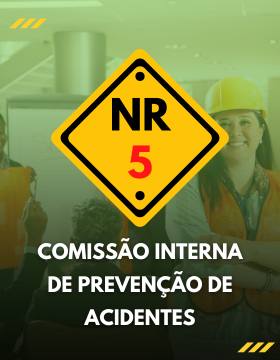 NR
5

COMISSÃO INTERNA DE PREVENÇÃO DE ACIDENTES